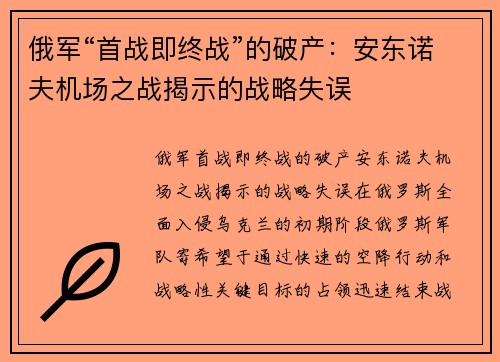 俄军“首战即终战”的破产：安东诺夫机场之战揭示的战略失误

俄军首战即终战的破产安东诺夫机场之战揭示的战略失误在俄罗斯全面入侵乌克兰的初期阶段俄罗斯军队寄希望于通过快速的空降行动和战略性关键目标的占领迅速结束战